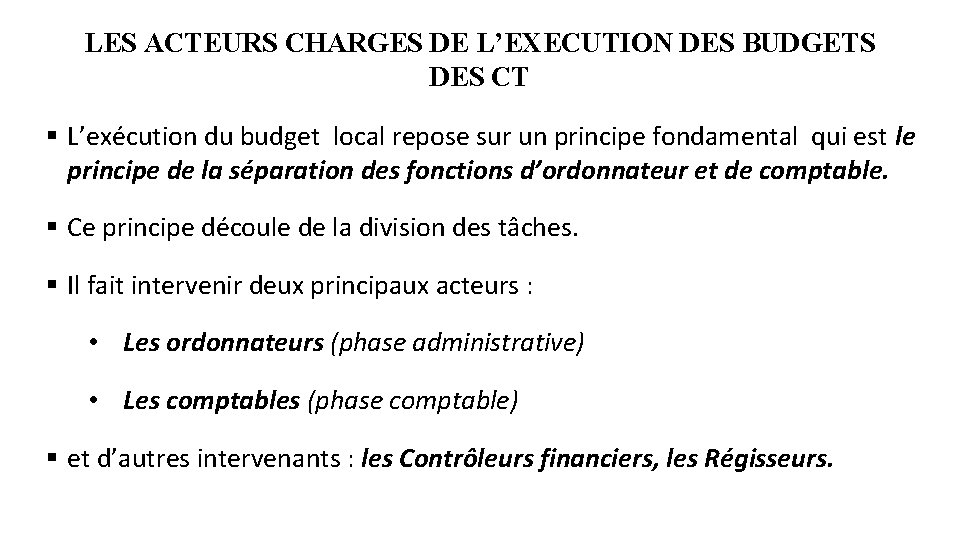 LES ACTEURS CHARGES DE L'EXECUTION DES BUDGETS DES CT

▪ L'exécution du budget local repose sur un principe fondamental qui est le principe de la séparation des fonctions d'ordonnateur et de comptable.

▪ Ce principe découle de la division des tâches.

▪ Il fait intervenir deux principaux acteurs :

• Les ordonnateurs (phase administrative)

• Les comptables (phase comptable)

▪ et d'autres intervenants : les Contrôleurs financiers, les Régisseurs.